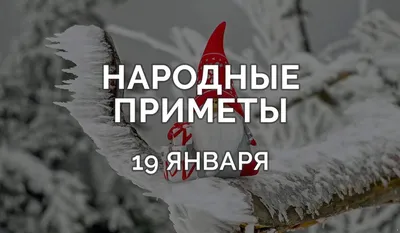 НАРОДНЫЕ ПРИМЕТЫ

19 ЯНВАРЯ